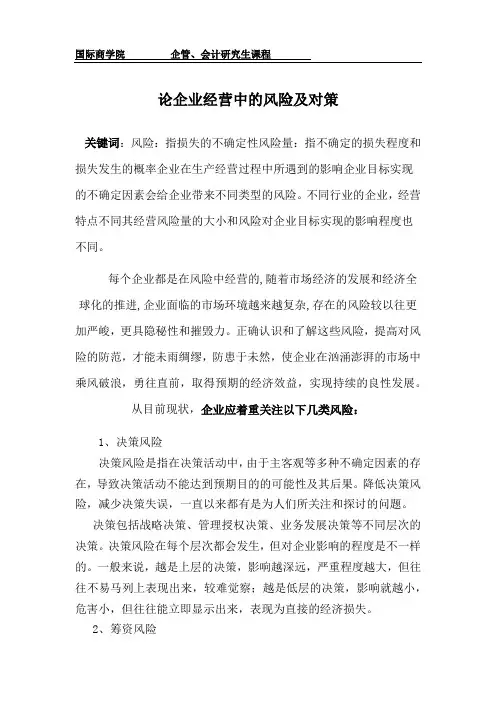 国际商学院　　　企管、会计研究生课程

论企业经营中的风险及对策

关键词：风险：指损失的不确定性风险量：指不确定的损失程度和损失发生的概率企业在生产经营过程中所遇到的影响企业目标实现的不确定因素会给企业带来不同类型的风险。不同行业的企业，经营特点不同其经营风险量的大小和风险对企业目标实现的影响程度也不同。

每个企业都是在风险中经营的，随着市场经济的发展和经济全球化的推进，企业面临的市场环境越来越复杂，存在的风险较以往更加严峻，更具隐秘性和摧毁力。正确认识和了解这些风险，提高对风险的防范，才能未雨绸缪，防患于未然，使企业在汹涌澎湃的市场中乘风破浪，勇往直前，取得预期的经济效益，实现持续的良性发展。

从目前现状，企业应着重关注以下几类风险：

1、决策风险

决策风险是指在决策活动中，由于主客观等多种不确定因素的存在，导致决策活动不能达到预期目的的可能性及其后果。降低决策风险，减少决策失误，一直以来都有是为人们所关注和探讨的问题。

决策包括战略决策、管理授权决策、业务发展决策等不同层次的决策。决策风险在每个层次都会发生，但对企业影响的程度是不一样的。一般来说，越是上层的决策，影响越深远，严重程度越大，但往往不易马列上表现出来，较难觉察；越是低层的决策，影响就越小，危害小，但往往能立即显示出来，表现为直接的经济损失。

2、筹资风险